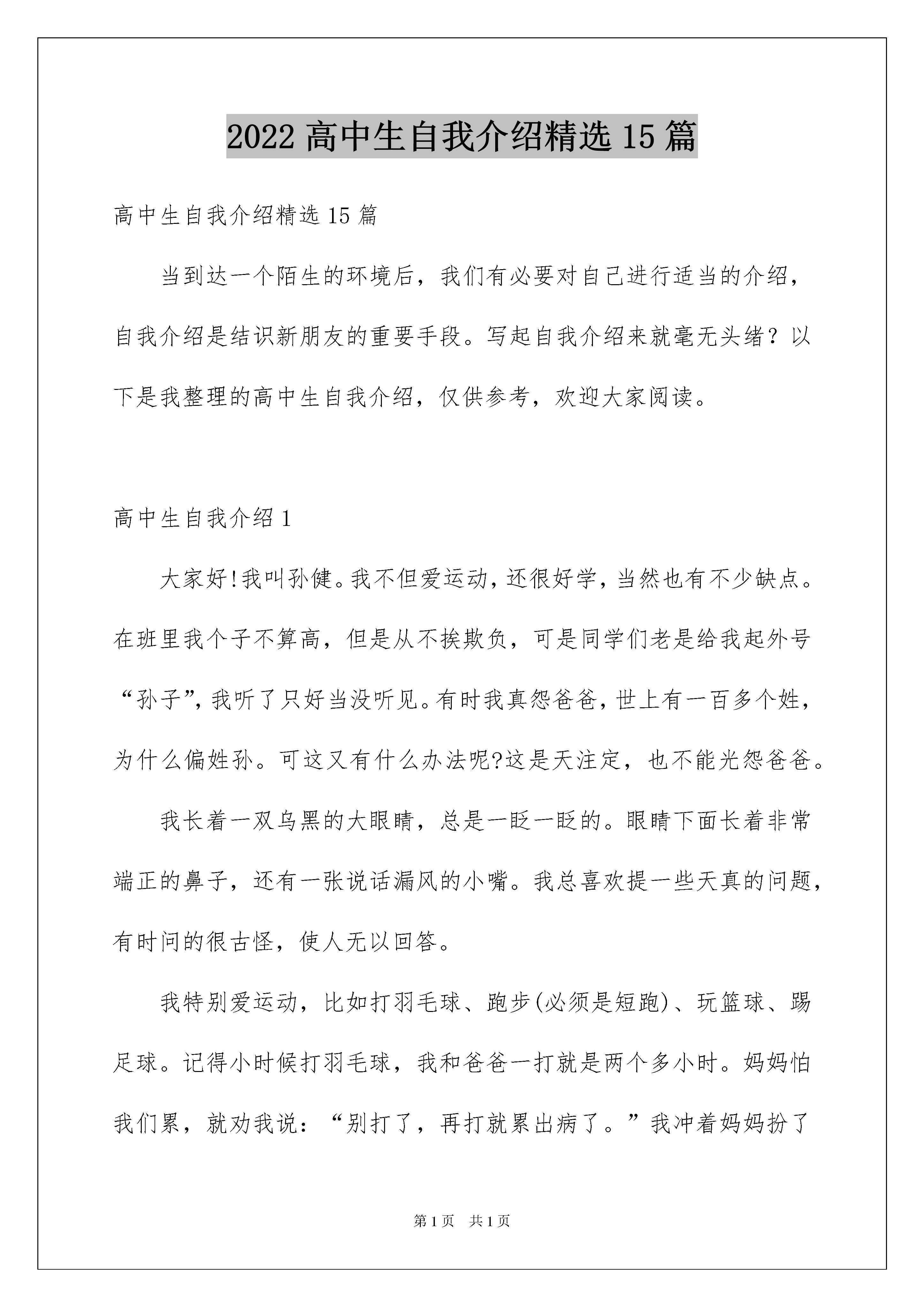 2022 高中生自我介绍精选 15 篇

高中生自我介绍精选 15 篇

当到达一个陌生的环境后，我们有必要对自己进行适当的介绍，自我介绍是结识新朋友的重要手段。写起自我介绍来就毫无头绪？以下是我整理的高中生自我介绍，仅供参考，欢迎大家阅读。

高中生自我介绍 1

大家好!我叫孙健。我不但爱运动，还很好学，当然也有不少缺点。在班里我个子不算高，但是从不挨欺负，可是同学们老是给我起外号“孙子”，我听了只好当没听见。有时我真怨爸爸，世上有一百多个姓，为什么偏姓孙。可这又有什么办法呢?这是天注定，也不能光怨爸爸。

我长着一双乌黑的大眼睛，总是一眨一眨的。眼睛下面长着非常端正的鼻子，还有一张说话漏风的小嘴。我总喜欢提一些天真的问题，有时问的很古怪，使人无以回答。

我特别爱运动，比如打羽毛球、跑步(必须是短跑)、玩篮球、踢足球。记得小时候打羽毛球，我和爸爸一打就是两个多小时。妈妈怕我们累，就劝我说：“别打了，再打就累出病了。”我冲着妈妈扮了

第 1 页 共 1 页